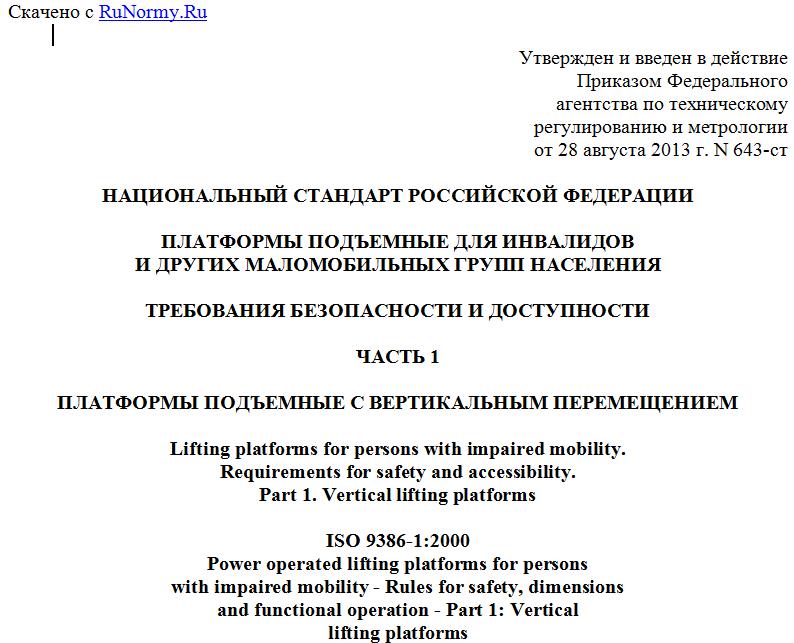 Скачено с RuNormy.Ru

Утвержден и введен в действие
Приказом Федерального
агентства по техническому
регулированию и метрологии
от 28 августа 2013 г. N 643-ст

НАЦИОНАЛЬНЫЙ СТАНДАРТ РОССИЙСКОЙ ФЕДЕРАЦИИ

ПЛАТФОРМЫ ПОДЪЕМНЫЕ ДЛЯ ИНВАЛИДОВ
И ДРУГИХ МАЛОМОБИЛЬНЫХ ГРУПП НАСЕЛЕНИЯ

ТРЕБОВАНИЯ БЕЗОПАСНОСТИ И ДОСТУПНОСТИ

ЧАСТЬ 1

ПЛАТФОРМЫ ПОДЪЕМНЫЕ С ВЕРТИКАЛЬНЫМ ПЕРЕМЕЩЕНИЕМ

Lifting platforms for persons with impaired mobility.
Requirements for safety and accessibility.
Part 1. Vertical lifting platforms

ISO 9386-1:2000
Power operated lifting platforms for persons
with impaired mobility - Rules for safety, dimensions
and functional operation - Part 1: Vertical
lifting platforms